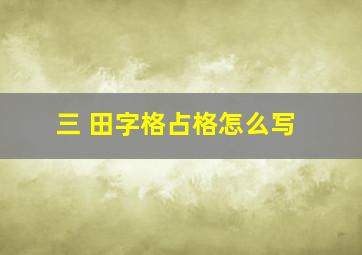 三 田字格占格怎么写